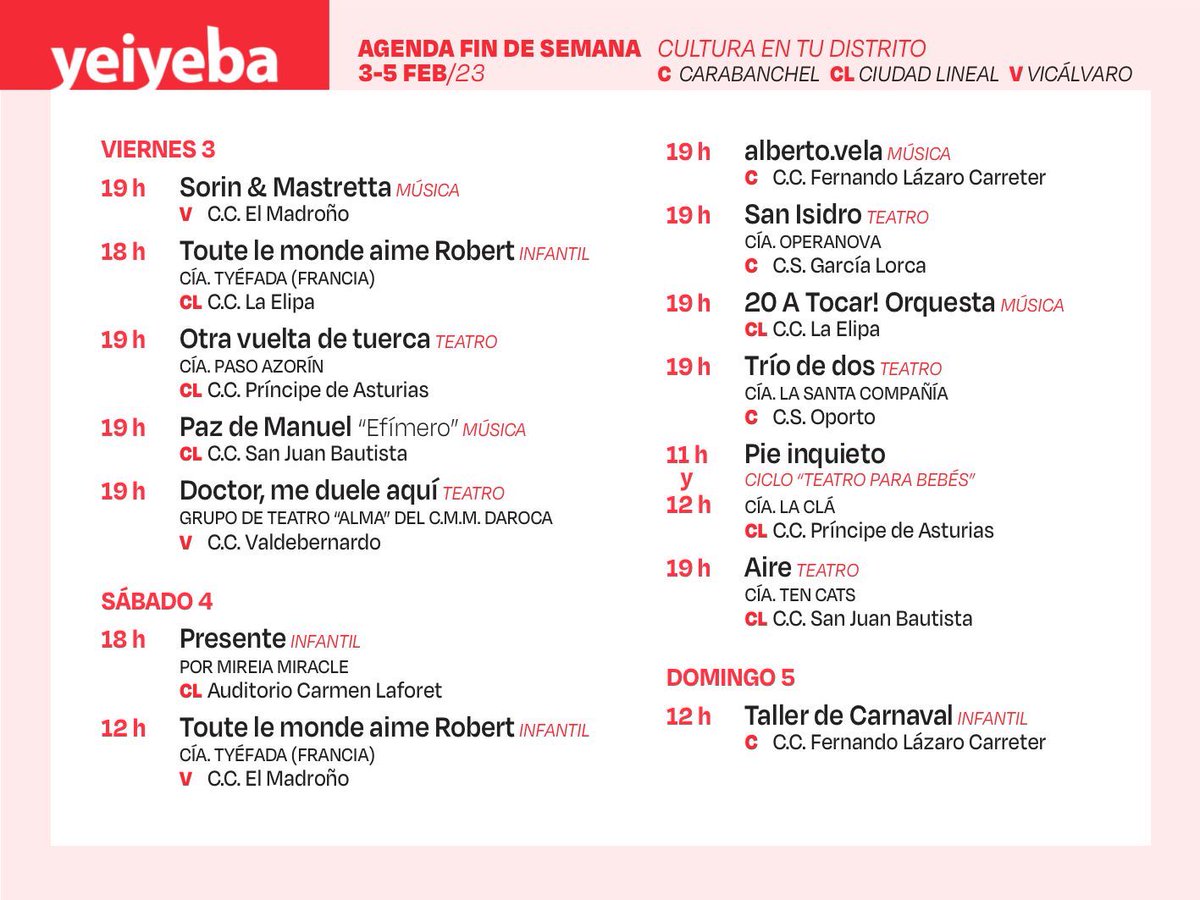 yeiyeba

AGENDA FIN DE SEMANA
3-5 FEB/23

CULTURA EN TU DISTRITO
C CARABANCHEL CL CIUDAD LINEAL V VICÁLVARO

VIERNES 3

19 h Sorin & Mastretta MÚSICA
V C.C. El Madroño

18 h Toute le monde aime Robert INFANTIL
CÍA. TYÉFADA (FRANCIA)
CL C.C. La Elipa

19 h Otra vuelta de tuerca TEATRO
CÍA. PASO AZORÍN
CL C.C. Príncipe de Asturias

19 h Paz de Manuel "Efímero" MÚSICA
CL C.C. San Juan Bautista

19 h Doctor, me duele aquí TEATRO
GRUPO DE TEATRO "ALMA" DEL C.M.M. DAROCA
V C.C. Valdebernardo

SÁBADO 4

18 h Presente INFANTIL
POR MIREIA MIRACLE
CL Auditorio Carmen Laforet

12 h Toute le monde aime Robert INFANTIL
CÍA. TYÉFADA (FRANCIA)
V C.C. El Madroño

19 h alberto.vela MÚSICA
C C.C. Fernando Lázaro Carreter

19 h San Isidro TEATRO
CÍA. OPERANOVA
C C.S. García Lorca

19 h 20 A Tocar! Orquesta MÚSICA
CL C.C. La Elipa

19 h Trío de dos TEATRO
CÍA. LA SANTA COMPAÑÍA
C C.S. Oporto

11 h y 12 h Pie inquieto
CICLO "TEATRO PARA BEBÉS"
CÍA. LA CLÁ
CL C.C. Príncipe de Asturias

19 h Aire TEATRO
CÍA. TEN CATS
CL C.C. San Juan Bautista

DOMINGO 5

12 h Taller de Carnaval INFANTIL
C C.C. Fernando Lázaro Carreter